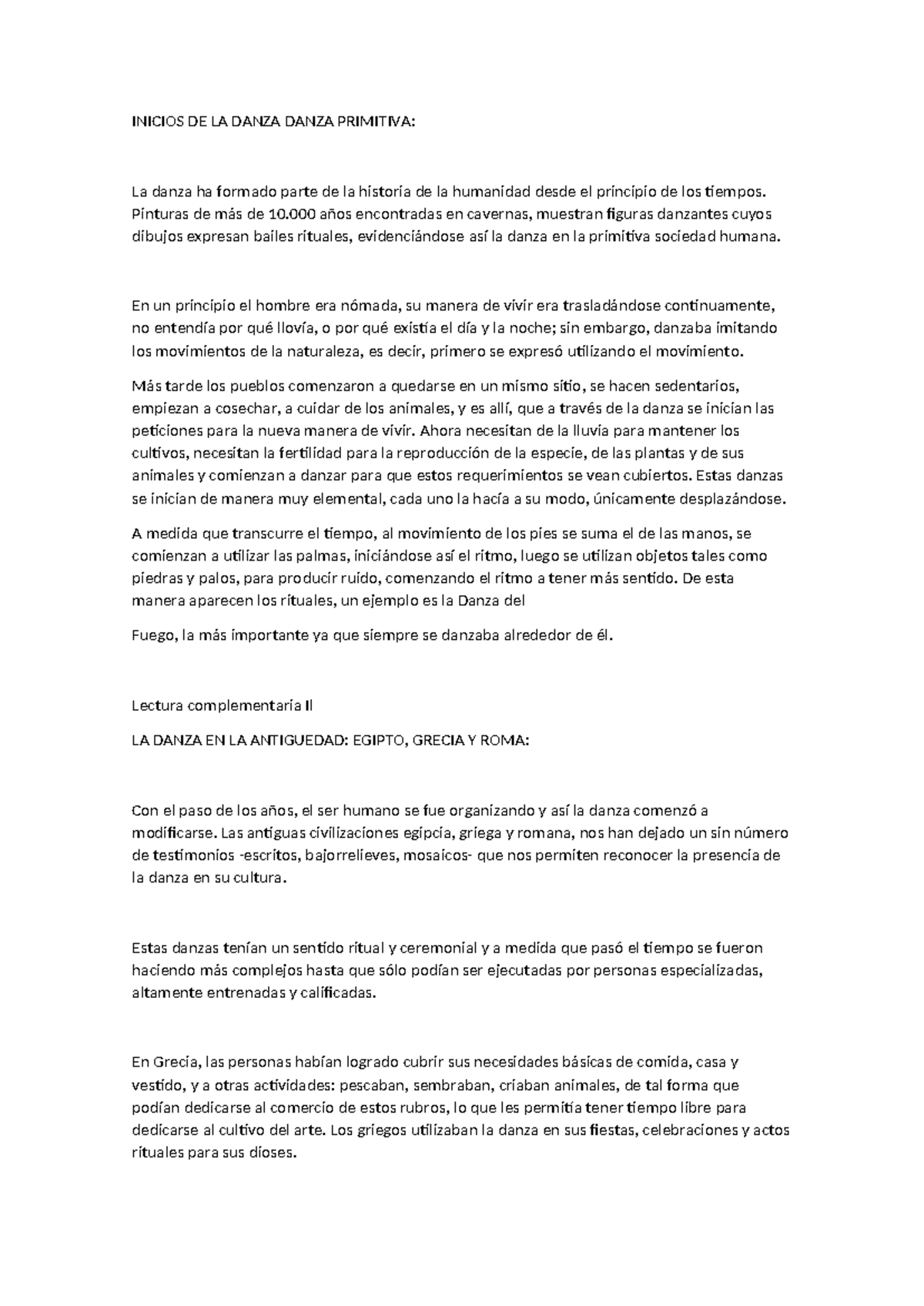 INICIOS DE LA DANZA DANZA PRIMITIVA:

La danza ha formado parte de la historia de la humanidad desde el principio de los tiempos. Pinturas de más de 10.000 años encontradas en cavernas, muestran figuras danzantes cuyos dibujos expresan bailes rituales, evidenciándose así la danza en la primitiva sociedad humana.

En un principio el hombre era nómada, su manera de vivir era trasladándose continuamente, no entendía por qué llovía, o por qué existía el día y la noche; sin embargo, danzaba imitando los movimientos de la naturaleza, es decir, primero se expresó utilizando el movimiento.

Más tarde los pueblos comenzaron a quedarse en un mismo sitio, se hacen sedentarios, empiezan a cosechar, a cuidar de los animales, y es allí, que a través de la danza se inician las peticiones para la nueva manera de vivir. Ahora necesitan de la lluvia para mantener los cultivos, necesitan la fertilidad para la reproducción de la especie, de las plantas y de sus animales y comienzan a danzar para que estos requerimientos se vean cubiertos. Estas danzas se inician de manera muy elemental, cada uno la hacía a su modo, únicamente desplazándose.

A medida que transcurre el tiempo, al movimiento de los pies se suma el de las manos, se comienzan a utilizar las palmas, iniciándose así el ritmo, luego se utilizan objetos tales como piedras y palos, para producir ruido, comenzando el ritmo a tener más sentido. De esta manera aparecen los rituales, un ejemplo es la Danza del

Fuego, la más importante ya que siempre se danzaba alrededor de él.

Lectura complementaria II

LA DANZA EN LA ANTIGUEDAD: EGIPTO, GRECIA Y ROMA:

Con el paso de los años, el ser humano se fue organizando y así la danza comenzó a modificarse. Las antiguas civilizaciones egipcia, griega y romana, nos han dejado un sin número de testimonios -escritos, bajorrelieves, mosaicos- que nos permiten reconocer la presencia de la danza en su cultura.

Estas danzas tenían un sentido ritual y ceremonial y a medida que pasó el tiempo se fueron haciendo más complejos hasta que sólo podían ser ejecutadas por personas especializadas, altamente entrenadas y calificadas.

En Grecia, las personas habían logrado cubrir sus necesidades básicas de comida, casa y vestido, y a otras actividades: pescaban, sembraban, criaban animales, de tal forma que podían dedicarse al comercio de estos rubros, lo que les permitía tener tiempo libre para dedicarse al cultivo del arte. Los griegos utilizaban la danza en sus fiestas, celebraciones y actos rituales para sus dioses.